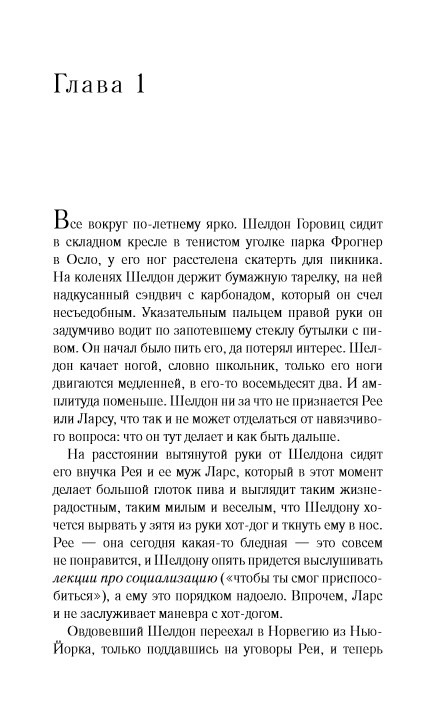 Глава 1

Все вокруг по-летнему ярко. Шелдон Горовиц сидит в складном кресле в тенистом уголке парка Фрогнер в Осло, у его ног расстелена скатерть для пикника. На коленях Шелдон держит бумажную тарелку, на ней надкусанный сэндвич с карбонадом, который он счел несъедобным. Указательным пальцем правой руки он задумчиво водит по запотевшему стеклу бутылки с пивом. Он начал было пить его, да потерял интерес. Шелдон качает ногой, словно школьник, только его ноги двигаются медленней, в его-то восемьдесят два. И амплитуда поменьше. Шелдон ни за что не признается Рее или Ларсу, что так и не может отделаться от навязчивого вопроса: что он тут делает и как быть дальше.

На расстоянии вытянутой руки от Шелдона сидят его внучка Рея и ее муж Ларс, который в этот момент делает большой глоток пива и выглядит таким жизнерадостным, таким милым и веселым, что Шелдону хочется вырвать у зятя из руки хот-дог и ткнуть ему в нос. Рее — она сегодня какая-то бледная — это совсем не понравится, и Шелдону опять придется выслушивать лекции про социализацию («чтобы ты смог приспособиться»), а ему это порядком надоело. Впрочем, Ларс и не заслуживает маневра с хот-догом.

Овдовевший Шелдон переехал в Норвегию из Нью-Йорка, только поддавшись на уговоры Реи, и теперь